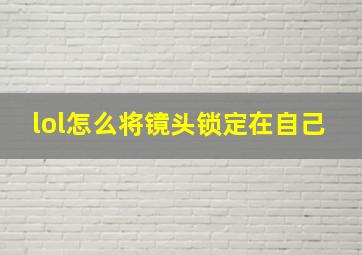 lol怎么将镜头锁定在自己